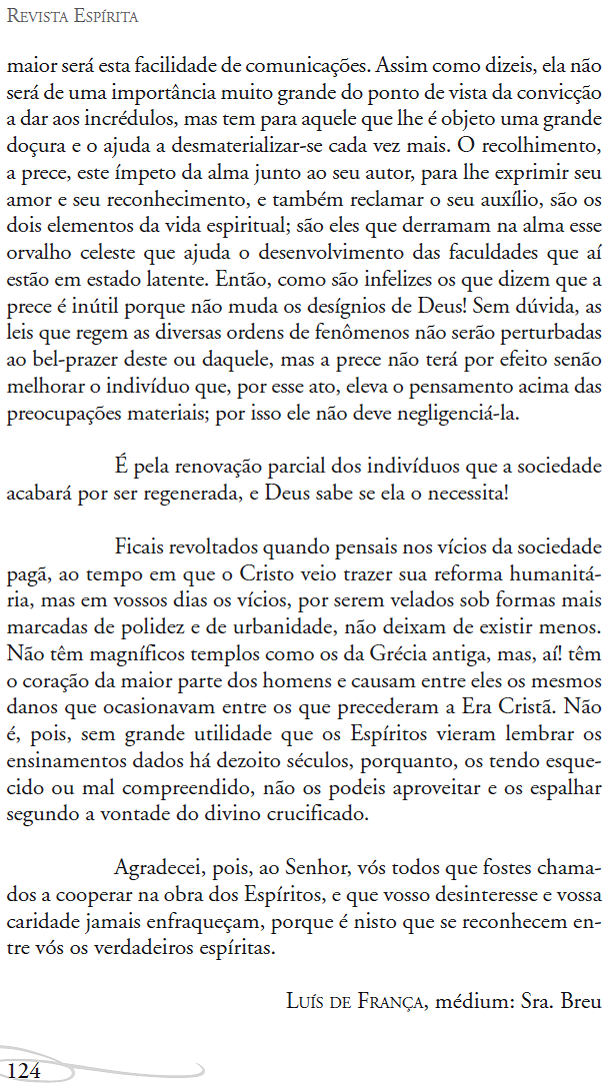 Revista Espírita

maior será esta facilidade de comunicações. Assim como dizeis, ela não será de uma importância muito grande do ponto de vista da convicção a dar aos incrédulos, mas tem para aquele que lhe é objeto uma grande doçura e o ajuda a desmaterializar-se cada vez mais. O recolhimento, a prece, este ímpeto da alma junto ao seu autor, para lhe exprimir seu amor e seu reconhecimento, e também reclamar o seu auxílio, são os dois elementos da vida espiritual; são eles que derramam na alma esse orvalho celeste que ajuda o desenvolvimento das faculdades que aí estão em estado latente. Então, como são infelizes os que dizem que a prece é inútil porque não muda os desígnios de Deus! Sem dúvida, as leis que regem as diversas ordens de fenômenos não serão perturbadas ao bel-prazer deste ou daquele, mas a prece não terá por efeito senão melhorar o indivíduo que, por esse ato, eleva o pensamento acima das preocupações materiais; por isso ele não deve negligenciá-la.

É pela renovação parcial dos indivíduos que a sociedade acabará por ser regenerada, e Deus sabe se ela o necessita!

Ficais revoltados quando pensais nos vícios da sociedade pagã, ao tempo em que o Cristo veio trazer sua reforma humanitária, mas em vossos dias os vícios, por serem velados sob formas mais marcadas de polidez e de urbanidade, não deixam de existir menos. Não têm magníficos templos como os da Grécia antiga, mas, aí! têm o coração da maior parte dos homens e causam entre eles os mesmos danos que ocasionavam entre os que precederam a Era Cristã. Não é, pois, sem grande utilidade que os Espíritos vieram lembrar os ensinamentos dados há dezoito séculos, porquanto, os tendo esquecido ou mal compreendido, não os podeis aproveitar e os espalhar segundo a vontade do divino crucificado.

Agradecei, pois, ao Senhor, vós todos que fostes chamados a cooperar na obra dos Espíritos, e que vosso desinteresse e vossa caridade jamais enfraqueçam, porque é nisto que se reconhecem entre vós os verdadeiros espíritas.

Luís de França, médium: Sra. Breu

124